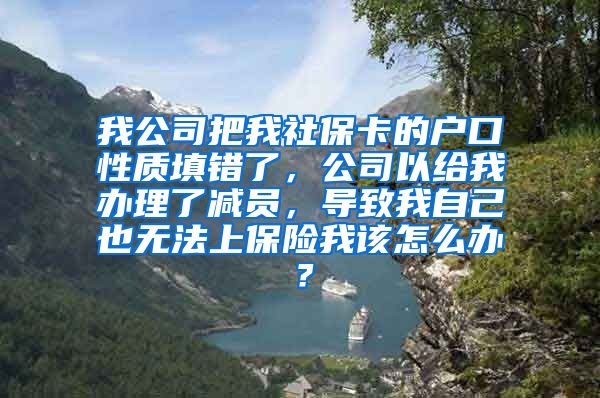 我公司把我社保卡的户口性质填错了，公司以给我办理了减员，导致我自己也无法上保险我该怎么办？